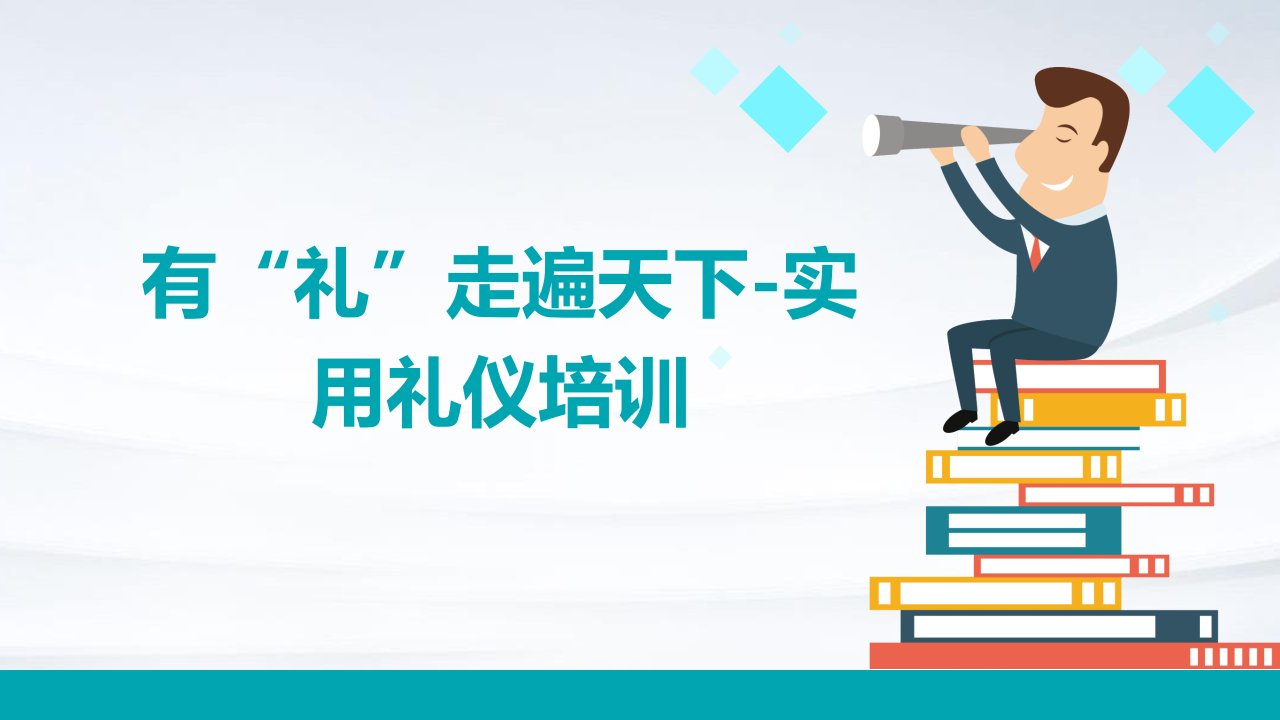 有“礼”走遍天下-实用礼仪培训